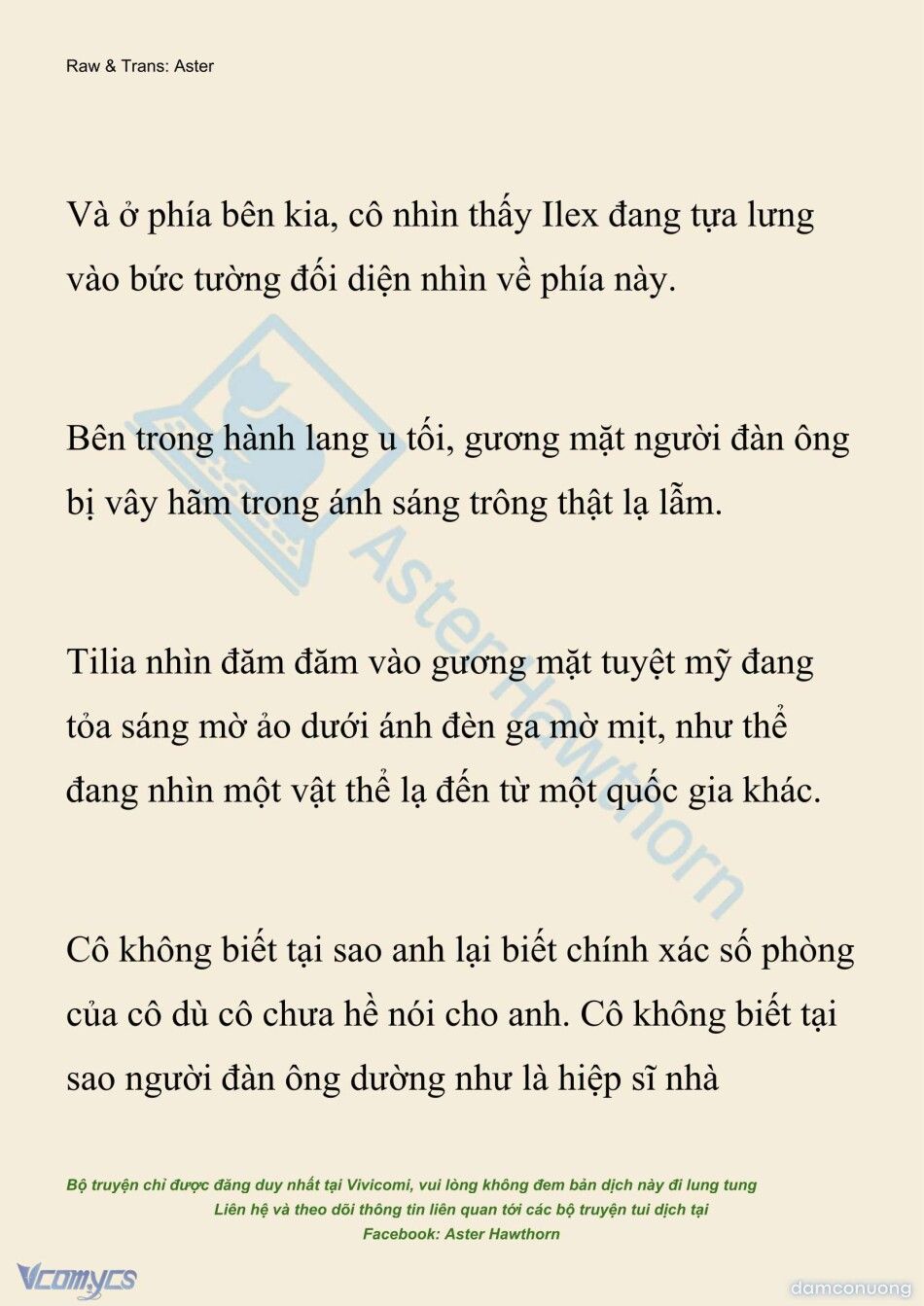 Raw & Trans: Aster

Và ở phía bên kia, cô nhìn thấy Ilex đang tựa lưng vào bức tường đối diện nhìn về phía này.

Bên trong hành lang u tối, gương mặt người đàn ông bị vây hãm trong ánh sáng trông thật lạ lẫm.

Tilia nhìn đăm đăm vào gương mặt tuyệt mỹ đang tỏa sáng mờ ảo dưới ánh đèn ga mờ mịt, như thể đang nhìn một vật thể lạ đến từ một quốc gia khác.

Cô không biết tại sao anh lại biết chính xác số phòng của cô dù cô chưa hề nói cho anh. Cô không biết tại sao người đàn ông dường như là hiệp sĩ nhà

AsterHawthorn

Bộ truyện chỉ được đăng duy nhất tại Vivicomi, vui lòng không đem bản dịch này đi lung tung
Liên hệ và theo dõi thông tin liên quan tới các bộ truyện tui dịch tại
Facebook: Aster Hawthorn

Vcomycs

damconuong